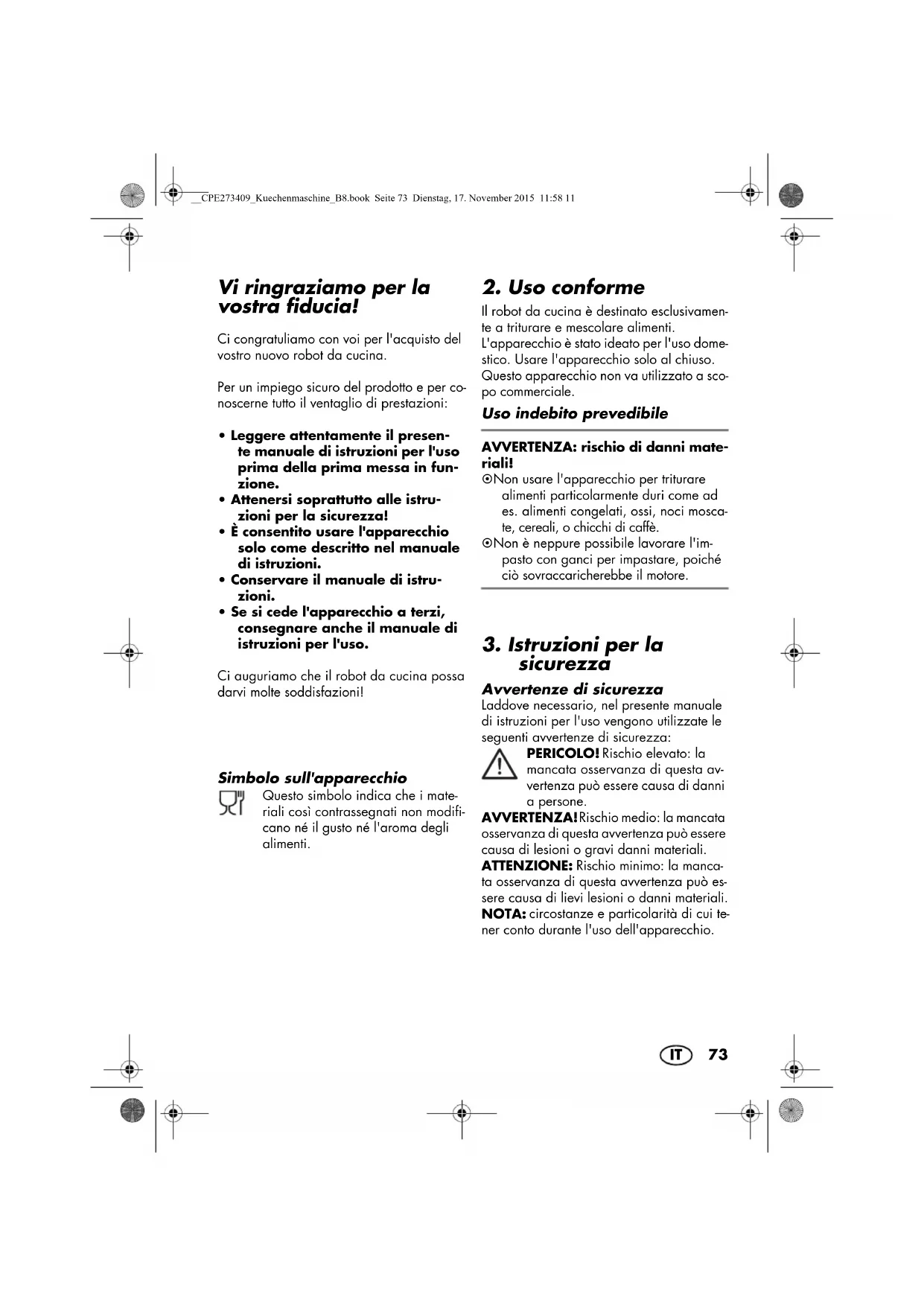 __CPE273409_Kuechenmaschine_B8.book Seite 73 Dienstag, 17. November 2015 11:58 11

Vi ringraziamo per la vostra fiducia!

Ci congratuliamo con voi per l'acquisto del vostro nuovo robot da cucina.

Per un impiego sicuro del prodotto e per conoscerne tutto il ventaglio di prestazioni:

• Leggere attentamente il presente manuale di istruzioni per l'uso prima della prima messa in funzione.
• Attenersi soprattutto alle istruzioni per la sicurezza!
• È consentito usare l'apparecchio solo come descritto nel manuale di istruzioni.
• Conservare il manuale di istruzioni.
• Se si cede l'apparecchio a terzi, consegnare anche il manuale di istruzioni per l'uso.

Ci auguriamo che il robot da cucina possa darvi molte soddisfazioni!

Simbolo sull'apparecchio

Questo simbolo indica che i materiali così contrassegnati non modificano né il gusto né l'aroma degli alimenti.

2. Uso conforme

Il robot da cucina è destinato esclusivamente a triturare e mescolare alimenti. L'apparecchio è stato ideato per l'uso domestico. Usare l'apparecchio solo al chiuso. Questo apparecchio non va utilizzato a scopo commerciale.

Uso indebito prevedibile

AVVERTENZA: rischio di danni materiali!
⊙Non usare l'apparecchio per triturare alimenti particolarmente duri come ad es. alimenti congelati, ossi, noci moscate, cereali, o chicchi di caffè.
⊙Non è neppure possibile lavorare l'impasto con ganci per impastare, poiché ciò sovraccaricherebbe il motore.

3. Istruzioni per la sicurezza

Avvertenze di sicurezza
Laddove necessario, nel presente manuale di istruzioni per l'uso vengono utilizzate le seguenti avvertenze di sicurezza:
PERICOLO! Rischio elevato: la mancata osservanza di questa avvertenza può essere causa di danni a persone.
AVVERTENZA! Rischio medio: la mancata osservanza di questa avvertenza può essere causa di lesioni o gravi danni materiali.
ATTENZIONE: Rischio minimo: la mancata osservanza di questa avvertenza può essere causa di lievi lesioni o danni materiali.
NOTA: circostanze e particolarità di cui tener conto durante l'uso dell'apparecchio.

IT 73